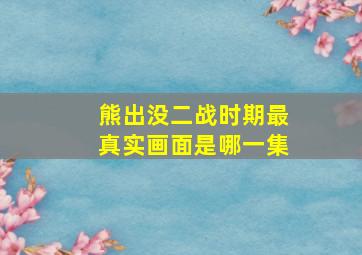 熊出没二战时期最真实画面是哪一集